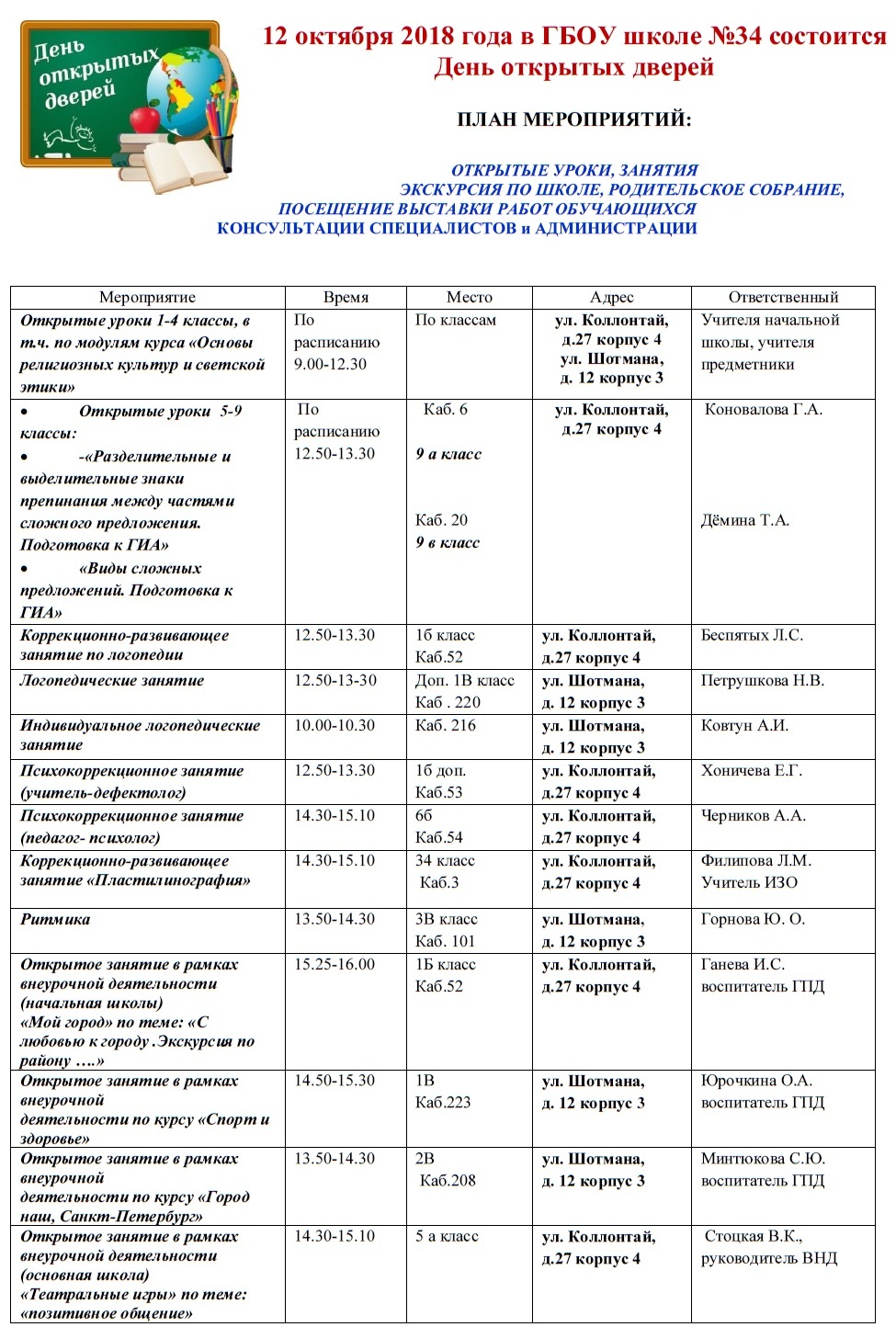 День открытых дверей

12 октября 2018 года в ГБОУ школе №34 состоится День открытых дверей

ПЛАН МЕРОПРИЯТИЙ:

ОТКРЫТЫЕ УРОКИ, ЗАНЯТИЯ
ЭКСКУРСИЯ ПО ШКОЛЕ, РОДИТЕЛЬСКОЕ СОБРАНИЕ,
ПОСЕЩЕНИЕ ВЫСТАВКИ РАБОТ ОБУЧАЮЩИХСЯ
КОНСУЛЬТАЦИИ СПЕЦИАЛИСТОВ и АДМИНИСТРАЦИИ

| Мероприятие | Время | Место | Адрес | Ответственный |
|---|---|---|---|---|
| Открытые уроки 1-4 классы, в т.ч. по модулям курса «Основы религиозных культур и светской этики» | По расписанию 9.00-12.30 | По классам | ул. Коллонтай, д.27 корпус 4 ул. Шотмана, д. 12 корпус 3 | Учителя начальной школы, учителя предметники |
| • Открытые уроки 5-9 классы: • -«Разделительные и выделительные знаки препинания между частями сложного предложения. Подготовка к ГИА» • «Виды сложных предложений. Подготовка к ГИА» | По расписанию 12.50-13.30 | Каб. 6 9 а класс Каб. 20 9 в класс | ул. Коллонтай, д.27 корпус 4 | Коновалова Г.А. Дёмина Т.А. |
| Коррекционно-развивающее занятие по логопедии | 12.50-13.30 | 1б класс Каб.52 | ул. Коллонтай, д.27 корпус 4 | Беспятых Л.С. |
| Логопедические занятие | 12.50-13-30 | Доп. 1В класс Каб . 220 | ул. Шотмана, д. 12 корпус 3 | Петрушкова Н.В. |
| Индивидуальное логопедические занятие | 10.00-10.30 | Каб. 216 | ул. Шотмана, д. 12 корпус 3 | Ковтун А.И. |
| Психокоррекционное занятие (учитель-дефектолог) | 12.50-13.30 | 1б доп. Каб.53 | ул. Коллонтай, д.27 корпус 4 | Хоничева Е.Г. |
| Психокоррекционное занятие (педагог- психолог) | 14.30-15.10 | 6б Каб.54 | ул. Коллонтай, д.27 корпус 4 | Черников А.А. |
| Коррекционно-развивающее занятие «Пластилинография» | 14.30-15.10 | 34 класс Каб.3 | ул. Коллонтай, д.27 корпус 4 | Филипова Л.М. Учитель ИЗО |
| Ритмика | 13.50-14.30 | 3В класс Каб. 101 | ул. Шотмана, д. 12 корпус 3 | Горнова Ю. О. |
| Открытое занятие в рамках внеурочной деятельности (начальная школы) «Мой город» по теме: «С любовью к городу .Экскурсия по району ….» | 15.25-16.00 | 1Б класс Каб.52 | ул. Коллонтай, д.27 корпус 4 | Ганева И.С. воспитатель ГПД |
| Открытое занятие в рамках внеурочной деятельности по курсу «Спорт и здоровье» | 14.50-15.30 | 1В Каб.223 | ул. Шотмана, д. 12 корпус 3 | Юрочкина О.А. воспитатель ГПД |
| Открытое занятие в рамках внеурочной деятельности по курсу «Город наш, Санкт-Петербург» | 13.50-14.30 | 2В Каб.208 | ул. Шотмана, д. 12 корпус 3 | Минтюкова С.Ю. воспитатель ГПД |
| Открытое занятие в рамках внеурочной деятельности (основная школа) «Театральные игры» по теме: «позитивное общение» | 14.30-15.10 | 5 а класс | ул. Коллонтай, д.27 корпус 4 | Стоцкая В.К., руководитель ВНД |